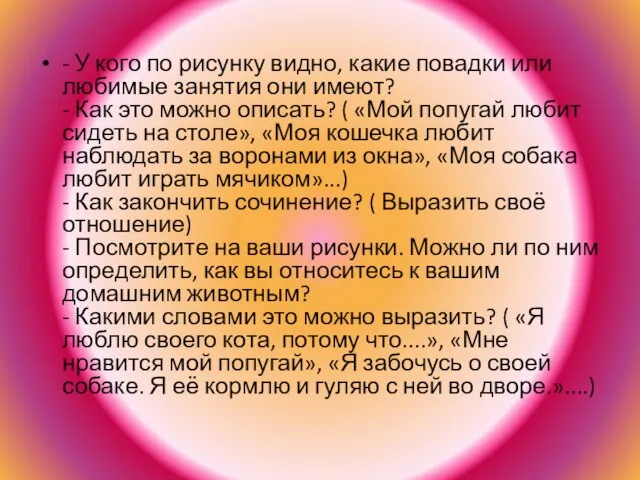 • - У кого по рисунку видно, какие повадки или любимые занятия они имеют?
- Как это можно описать? ( «Мой попугай любит сидеть на столе», «Моя кошечка любит наблюдать за воронами из окна», «Моя собака любит играть мячиком»...)
- Как закончить сочинение? ( Выразить своё отношение)
- Посмотрите на ваши рисунки. Можно ли по ним определить, как вы относитесь к вашим домашним животным?
- Какими словами это можно выразить? ( «Я люблю своего кота, потому что....», «Мне нравится мой попугай», «Я забочусь о своей собаке. Я её кормлю и гуляю с ней во дворе.»....)